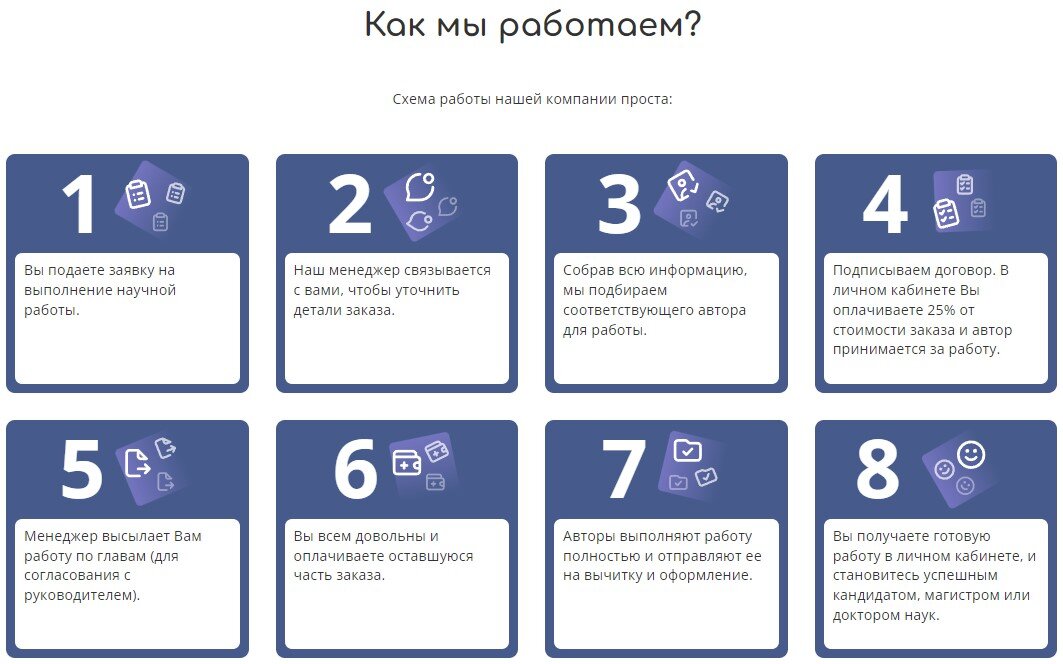 Как мы работаем?

Схема работы нашей компании проста:

1

Вы подаете заявку на выполнение научной работы.

2

Наш менеджер связывается с вами, чтобы уточнить детали заказа.

3

Собрав всю информацию, мы подбираем соответствующего автора для работы.

4

Подписываем договор. В личном кабинете Вы оплачиваете 25% от стоимости заказа и автор принимается за работу.

5

Менеджер высылает Вам работу по главам (для согласования с руководителем).

6

Вы всем довольны и оплачиваете оставшуюся часть заказа.

7

Авторы выполняют работу полностью и отправляют ее на вычитку и оформление.

8

Вы получаете готовую работу в личном кабинете, и становитесь успешным кандидатом, магистром или доктором наук.